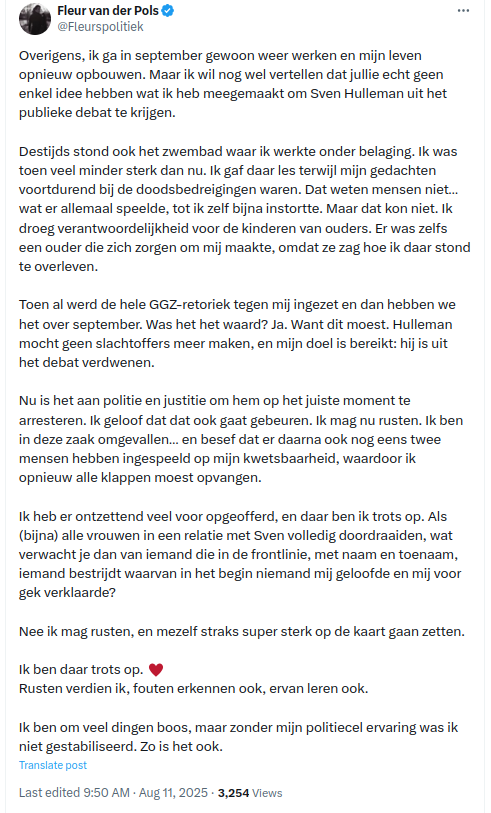 Fleur van der Pols
@Fleurspolitiek

Overigens, ik ga in september gewoon weer werken en mijn leven opnieuw opbouwen. Maar ik wil nog wel vertellen dat jullie echt geen enkel idee hebben wat ik heb meegemaakt om Sven Hulleman uit het publieke debat te krijgen.

Destijds stond ook het zwembad waar ik werkte onder belaging. Ik was toen veel minder sterk dan nu. Ik gaf daar les terwijl mijn gedachten voortdurend bij de doodsbedreigingen waren. Dat weten mensen niet... wat er allemaal speelde, tot ik zelf bijna instortte. Maar dat kon niet. Ik droeg verantwoordelijkheid voor de kinderen van ouders. Er was zelfs een ouder die zich zorgen om mij maakte, omdat ze zag hoe ik daar stond te overleven.

Toen al werd de hele GGZ-retoriek tegen mij ingezet en dan hebben we het over september. Was het het waard? Ja. Want dit moest. Hulleman mocht geen slachtoffers meer maken, en mijn doel is bereikt: hij is uit het debat verdwenen.

Nu is het aan politie en justitie om hem op het juiste moment te arresteren. Ik geloof dat dat ook gaat gebeuren. Ik mag nu rusten. Ik ben in deze zaak omgevallen... en besef dat er daarna ook nog eens twee mensen hebben ingespeeld op mijn kwetsbaarheid, waardoor ik opnieuw alle klappen moest opvangen.

Ik heb er ontzettend veel voor opgeofferd, en daar ben ik trots op. Als (bijna) alle vrouwen in een relatie met Sven volledig doordraaiden, wat verwacht je dan van iemand die in de frontlinie, met naam en toenaam, iemand bestrijdt waarvan in het begin niemand mij geloofde en mij voor gek verklaarde?

Nee ik mag rusten, en mezelf straks super sterk op de kaart gaan zetten.

Ik ben daar trots op. ❤️
Rusten verdien ik, fouten erkennen ook, ervan leren ook.

Ik ben om veel dingen boos, maar zonder mijn politiecel ervaring was ik niet gestabiliseerd. Zo is het ook.

Translate post

Last edited 9:50 AM · Aug 11, 2025 · 3,254 Views